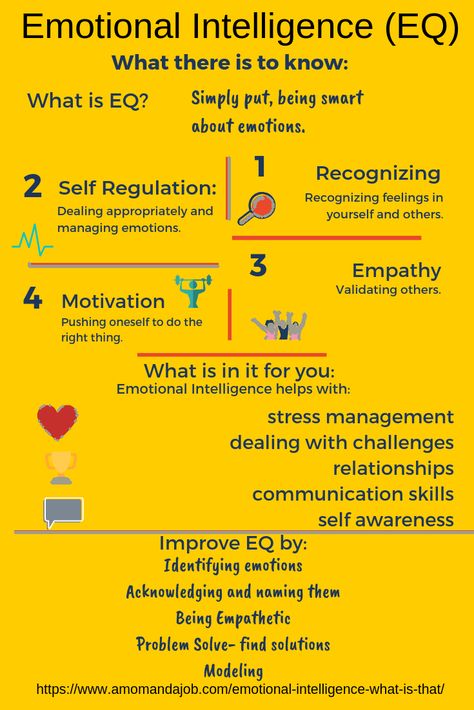 Emotional Intelligence (EQ)

What there is to know:

What is EQ?

Simply put, being smart about emotions.

1 Recognizing

Recognizing feelings in yourself and others.

2 Self Regulation:

Dealing appropriately and managing emotions.

3 Empathy

Validating others.

4 Motivation

Pushing oneself to do the right thing.

What is in it for you:

Emotional Intelligence helps with:

stress management
dealing with challenges
relationships
communication skills
self awareness

Improve EQ by:

Identifying emotions
Acknowledging and naming them
Being Empathetic
Problem Solve- find solutions
Modeling

https://www.amomandajob.com/emotional-intelligence-what-is-that/